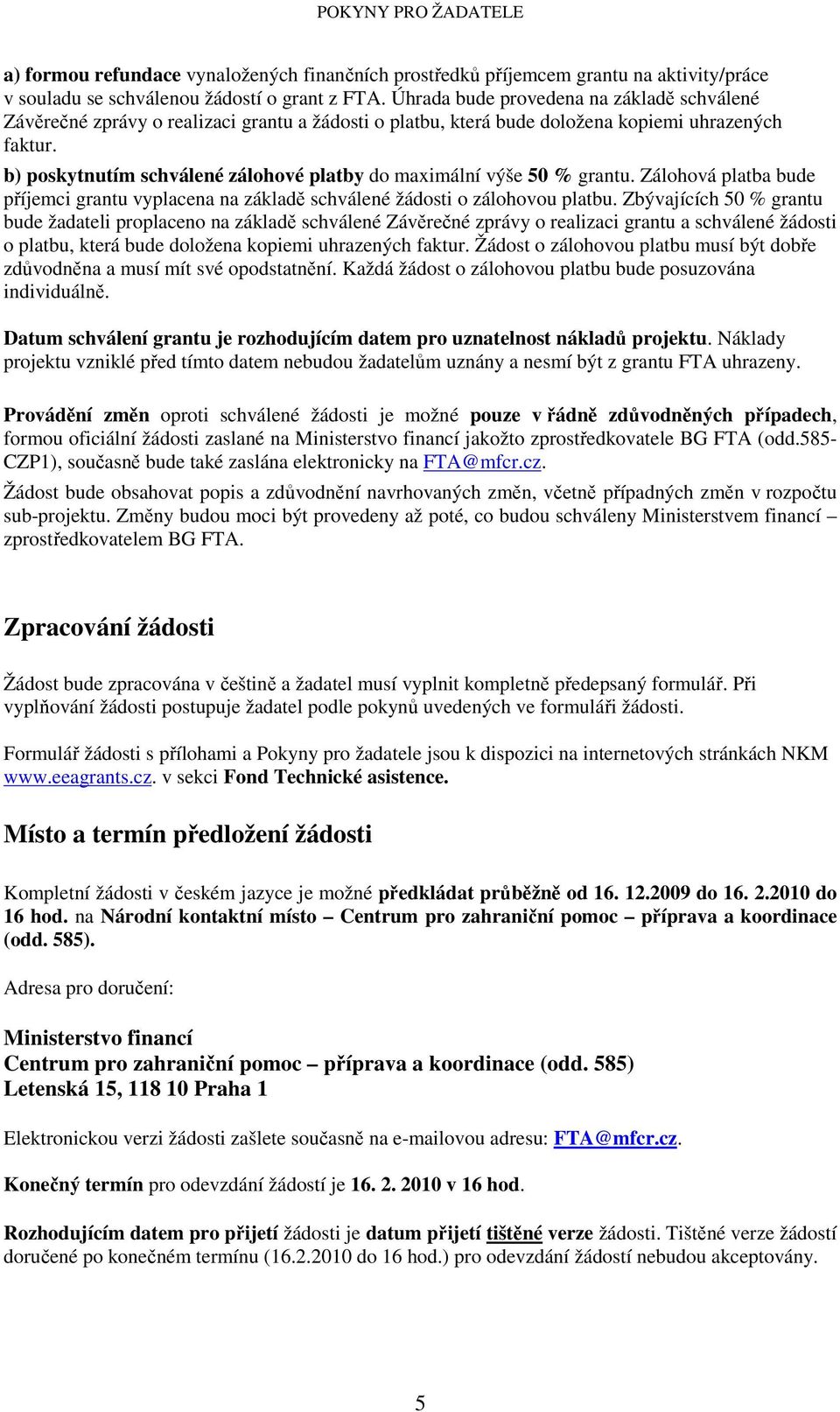 POKYNY PRO ŽADATELE

a) formou refundace vynaložených finančních prostředků příjemcem grantu na aktivity/práce v souladu se schválenou žádostí o grant z FTA. Úhrada bude provedena na základě schválené Závěrečné zprávy o realizaci grantu a žádosti o platbu, která bude doložena kopiemi uhrazených faktur.

b) poskytnutím schválené zálohové platby do maximální výše 50 % grantu. Zálohová platba bude příjemci grantu vyplacena na základě schválené žádosti o zálohovou platbu. Zbývajících 50 % grantu bude žadateli proplaceno na základě schválené Závěrečné zprávy o realizaci grantu a schválené žádosti o platbu, která bude doložena kopiemi uhrazených faktur. Žádost o zálohovou platbu musí být dobře zdůvodněna a musí mít své opodstatnění. Každá žádost o zálohovou platbu bude posuzována individuálně.

Datum schválení grantu je rozhodujícím datem pro uznatelnost nákladů projektu. Náklady projektu vzniklé před tímto datem nebudou žadatelům uznány a nesmí být z grantu FTA uhrazeny.

Provádění změn oproti schválené žádosti je možné pouze v řádně zdůvodněných případech, formou oficiální žádosti zaslané na Ministerstvo financí jakožto zprostředkovatele BG FTA (odd.585-CZP1), současně bude také zaslána elektronicky na FTA@mfcr.cz.

Žádost bude obsahovat popis a zdůvodnění navrhovaných změn, včetně případných změn v rozpočtu sub-projektu. Změny budou moci být provedeny až poté, co budou schváleny Ministerstvem financí – zprostředkovatelem BG FTA.

Zpracování žádosti

Žádost bude zpracována v češtině a žadatel musí vyplnit kompletně předepsaný formulář. Při vyplňování žádosti postupuje žadatel podle pokynů uvedených ve formuláři žádosti.

Formulář žádosti s přílohami a Pokyny pro žadatele jsou k dispozici na internetových stránkách NKM www.eeagrants.cz. v sekci Fond Technické asistence.

Místo a termín předložení žádosti

Kompletní žádosti v českém jazyce je možné předkládat průběžně od 16. 12.2009 do 16. 2.2010 do 16 hod. na Národní kontaktní místo – Centrum pro zahraniční pomoc – příprava a koordinace (odd. 585).

Adresa pro doručení:

Ministerstvo financí
Centrum pro zahraniční pomoc – příprava a koordinace (odd. 585)
Letenská 15, 118 10 Praha 1

Elektronickou verzi žádosti zašlete současně na e-mailovou adresu: FTA@mfcr.cz.

Konečný termín pro odevzdání žádostí je 16. 2. 2010 v 16 hod.

Rozhodujícím datem pro přijetí žádosti je datum přijetí tištěné verze žádosti. Tištěné verze žádostí doručené po konečném termínu (16.2.2010 do 16 hod.) pro odevzdání žádostí nebudou akceptovány.

5